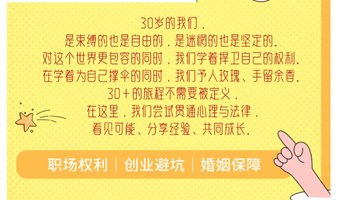 30岁的我们，
是束缚的也是自由的，是迷惘的也是坚定的。
对这个世界更包容的同时，我们学着捍卫自己的权利。
在学着为自己撑伞的同时，我们予人玫瑰、手留余香。
30+的旅程不需要被定义，
在这里，我们尝试贯通心理与法律，
看见可能、分享经验、共同成长。

职场权利 | 创业避坑 | 婚姻保障